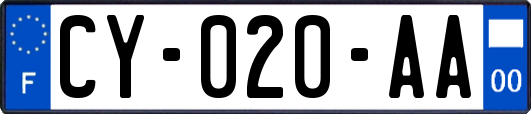 F
CY-020-AA
00